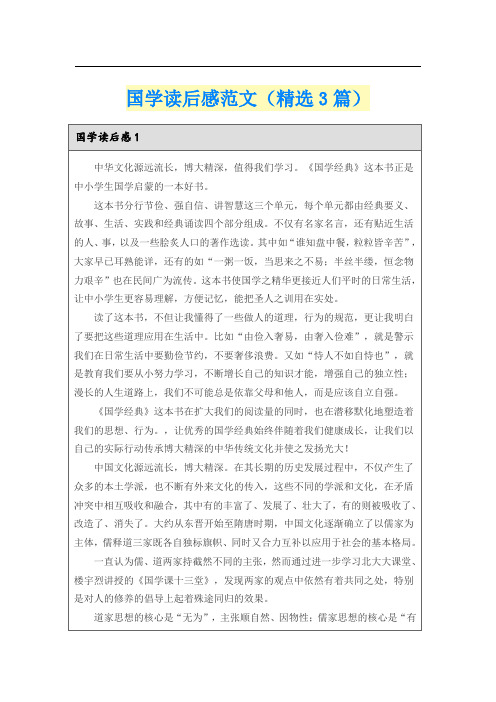 国学读后感范文（精选3篇）

国学读后感1

中华文化源远流长，博大精深，值得我们学习。《国学经典》这本书正是中小学生国学启蒙的一本好书。

这本书分行节俭、强自信、讲智慧这三个单元，每个单元都由经典要义、故事、生活、实践和经典诵读四个部分组成。不仅有名家名言，还有贴近生活的人、事，以及一些脍炙人口的著作选读。其中如“谁知盘中餐，粒粒皆辛苦”，大家早已耳熟能详，还有的如“一粥一饭，当思来之不易；半丝半缕，恒念物力艰辛”也在民间广为流传。这本书使国学之精华更接近人们平时的日常生活，让中小学生更容易理解，方便记忆，能把圣人之训用在实处。

读了这本书，不但让我懂得了一些做人的道理，行为的规范，更让我明白了要把这些道理应用在生活中。比如“由俭入奢易，由奢入俭难”，就是警示我们在日常生活中要勤俭节约，不要奢侈浪费。又如“恃人不如自恃也”，就是教育我们要从小努力学习，不断增长自己的知识才能，增强自己的独立性；漫长的人生道路上，我们不可能总是依靠父母和他人，而是应该自立自强。

《国学经典》这本书在扩大我们的阅读量的同时，也在潜移默化地塑造着我们的思想、行为。，让优秀的国学经典始终伴随着我们健康成长，让我们以自己的实际行动传承博大精深的中华传统文化并使之发扬光大！

中国文化源远流长，博大精深。在其长期的历史发展过程中，不仅产生了众多的本土学派，也不断有外来文化的传入，这些不同的学派和文化，在矛盾冲突中相互吸收和融合，其中有的丰富了、发展了、壮大了，有的则被吸收了、改造了、消失了。大约从东晋开始至隋唐时期，中国文化逐渐确立了以儒家为主体，儒释道三家既各自独标旗帜、同时又合力互补以应用于社会的基本格局。

一直认为儒、道两家持截然不同的主张，然而通过进一步学习北大大课堂、楼宇烈讲授的《国学课十三堂》，发现两家的观点中依然有着共同之处，特别是对人的修养的倡导上起着殊途同归的效果。

道家思想的核心是“无为”，主张顺自然、因物性；儒家思想的核心是“有